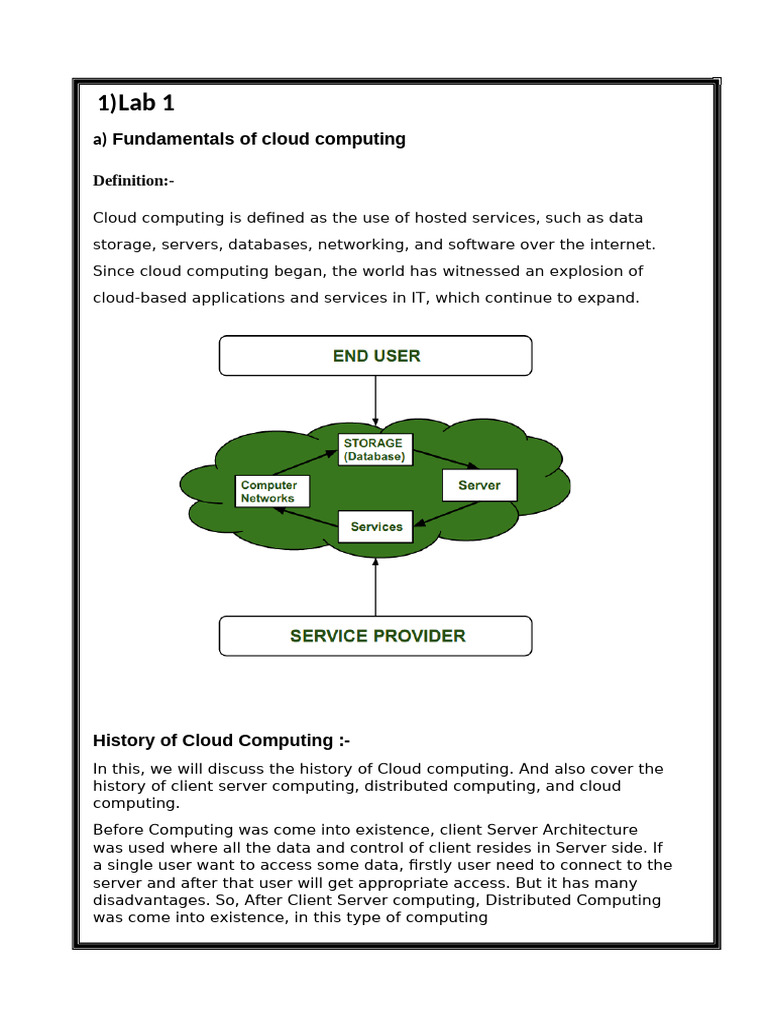 1)Lab 1

a) Fundamentals of cloud computing

Definition:-

Cloud computing is defined as the use of hosted services, such as data storage, servers, databases, networking, and software over the internet. Since cloud computing began, the world has witnessed an explosion of cloud-based applications and services in IT, which continue to expand.

END USER

STORAGE (Database)

Computer Networks

Server

Services

SERVICE PROVIDER

History of Cloud Computing :-

In this, we will discuss the history of Cloud computing. And also cover the history of client server computing, distributed computing, and cloud computing.

Before Computing was come into existence, client Server Architecture was used where all the data and control of client resides in Server side. If a single user want to access some data, firstly user need to connect to the server and after that user will get appropriate access. But it has many disadvantages. So, After Client Server computing, Distributed Computing was come into existence, in this type of computing